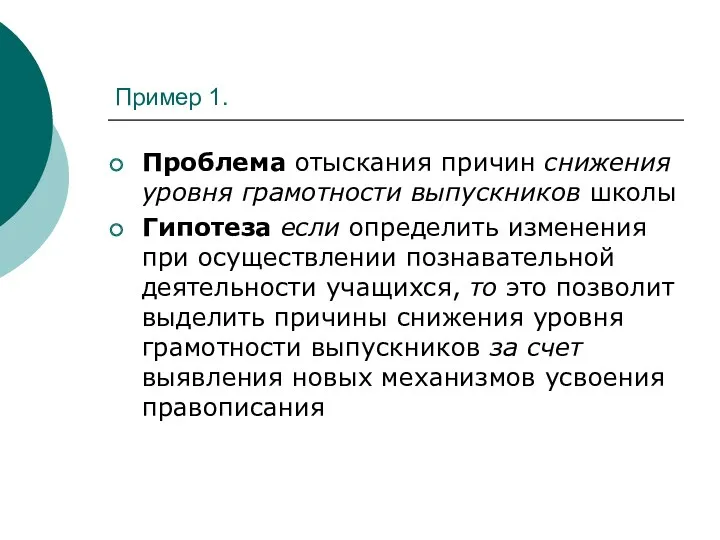 Пример 1.

Проблема отыскания причин снижения уровня грамотности выпускников школы

Гипотеза если определить изменения при осуществлении познавательной деятельности учащихся, то это позволит выделить причины снижения уровня грамотности выпускников за счет выявления новых механизмов усвоения правописания